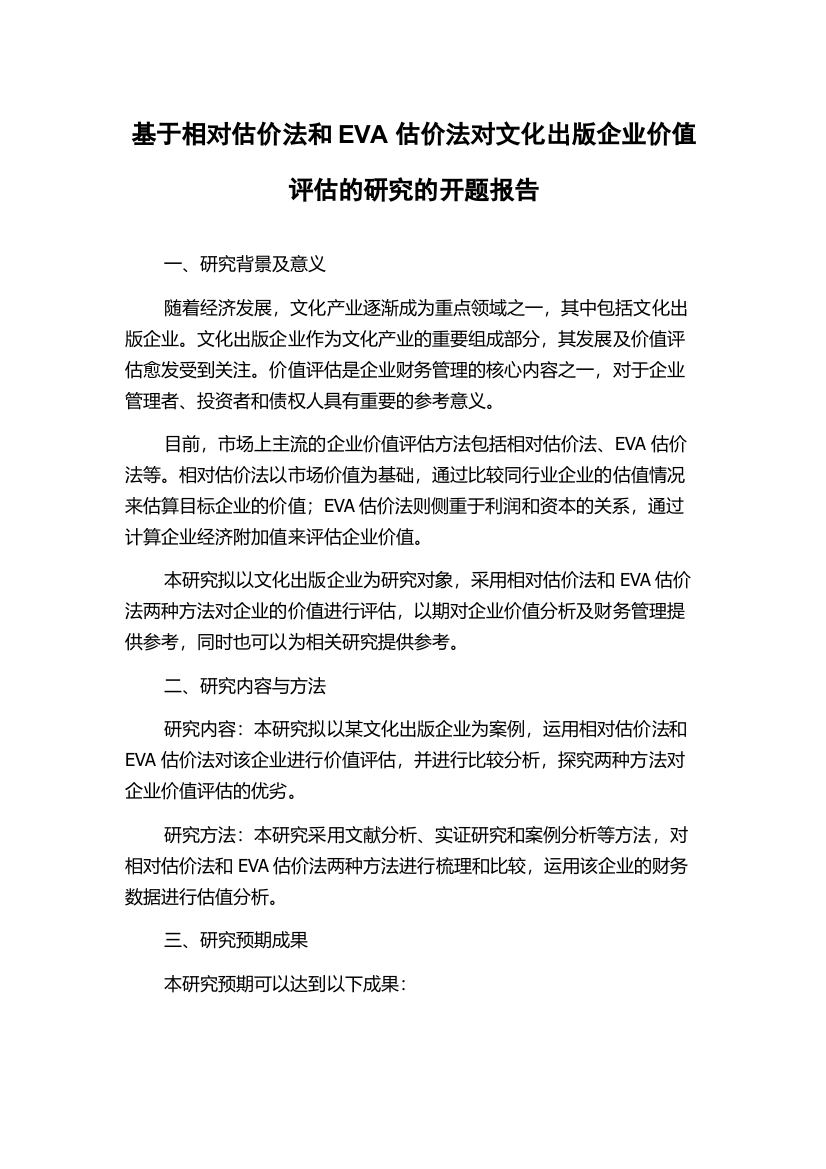 基于相对估价法和 EVA 估价法对文化出版企业价值评估的研究的开题报告

一、研究背景及意义

随着经济发展，文化产业逐渐成为重点领域之一，其中包括文化出版企业。文化出版企业作为文化产业的重要组成部分，其发展及价值评估愈发受到关注。价值评估是企业财务管理的核心内容之一，对于企业管理者、投资者和债权人具有重要的参考意义。

目前，市场上主流的企业价值评估方法包括相对估价法、EVA 估价法等。相对估价法以市场价值为基础，通过比较同行业企业的估值情况来估算目标企业的价值；EVA 估价法则侧重于利润和资本的关系，通过计算企业经济附加值来评估企业价值。

本研究拟以文化出版企业为研究对象，采用相对估价法和 EVA 估价法两种方法对企业的价值进行评估，以期对企业价值分析及财务管理提供参考，同时也可以为相关研究提供参考。

二、研究内容与方法

研究内容：本研究拟以某文化出版企业为案例，运用相对估价法和 EVA 估价法对该企业进行价值评估，并进行比较分析，探究两种方法对企业价值评估的优劣。

研究方法：本研究采用文献分析、实证研究和案例分析等方法，对相对估价法和 EVA 估价法两种方法进行梳理和比较，运用该企业的财务数据进行估值分析。

三、研究预期成果

本研究预期可以达到以下成果：